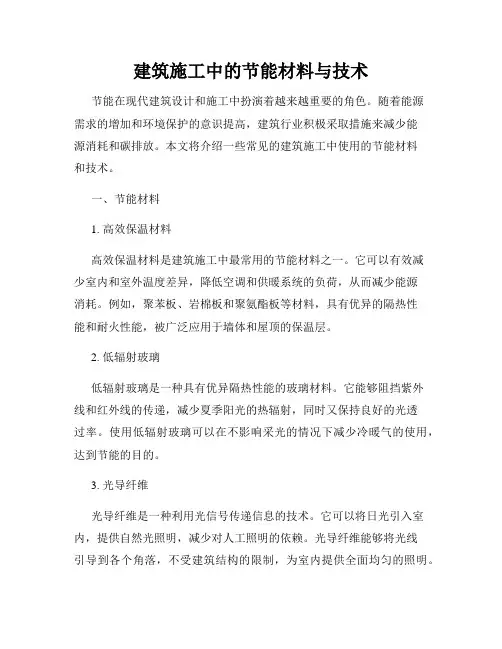 建筑施工中的节能材料与技术

节能在现代建筑设计和施工中扮演着越来越重要的角色。随着能源需求的增加和环境保护的意识提高，建筑行业积极采取措施来减少能源消耗和碳排放。本文将介绍一些常见的建筑施工中使用的节能材料和技术。

一、节能材料

1. 高效保温材料

高效保温材料是建筑施工中最常用的节能材料之一。它可以有效减少室内和室外温度差异，降低空调和供暖系统的负荷，从而减少能源消耗。例如，聚苯板、岩棉板和聚氨酯板等材料，具有优异的隔热性能和耐火性能，被广泛应用于墙体和屋顶的保温层。

2. 低辐射玻璃

低辐射玻璃是一种具有优异隔热性能的玻璃材料。它能够阻挡紫外线和红外线的传递，减少夏季阳光的热辐射，同时又保持良好的光透过率。使用低辐射玻璃可以在不影响采光的情况下减少冷暖气的使用，达到节能的目的。

3. 光导纤维

光导纤维是一种利用光信号传递信息的技术。它可以将日光引入室内，提供自然光照明，减少对人工照明的依赖。光导纤维能够将光线引导到各个角落，不受建筑结构的限制，为室内提供全面均匀的照明。